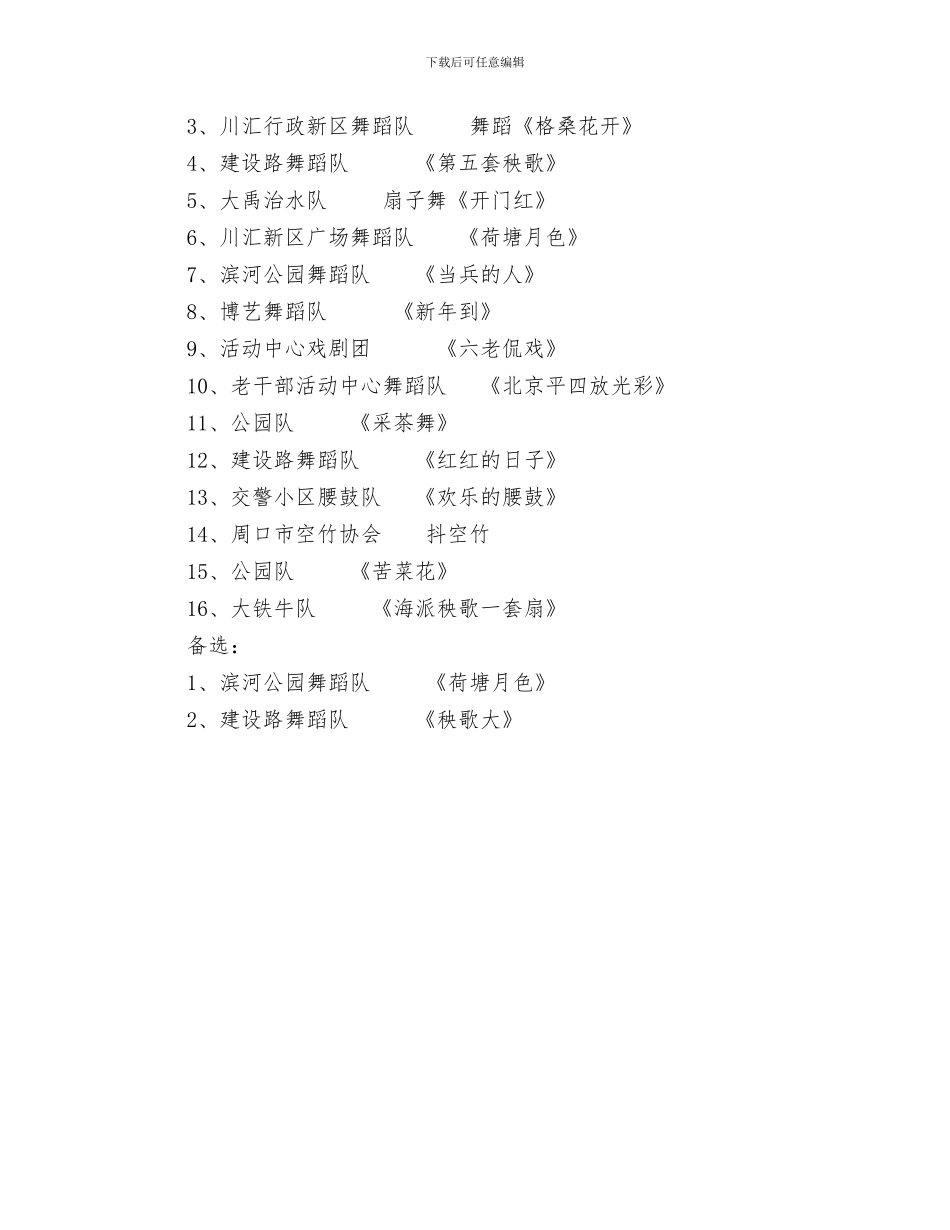 下载后可任意编辑

3、川汇行政新区舞蹈队　　舞蹈《格桑花开》
4、建设路舞蹈队　　《第五套秧歌》
5、大禹治水队　　扇子舞《开门红》
6、川汇新区广场舞蹈队　　《荷塘月色》
7、滨河公园舞蹈队　　《当兵的人》
8、博艺舞蹈队　　《新年到》
9、活动中心戏剧团　　《六老侃戏》
10、老干部活动中心舞蹈队　　《北京平四放光彩》
11、公园队　　《采茶舞》
12、建设路舞蹈队　　《红红的日子》
13、交警小区腰鼓队　　《欢乐的腰鼓》
14、周口市空竹协会　　抖空竹
15、公园队　　《苦菜花》
16、大铁牛队　　《海派秧歌一套扇》
备选：
1、滨河公园舞蹈队　　《荷塘月色》
2、建设路舞蹈队　　《秧歌大》